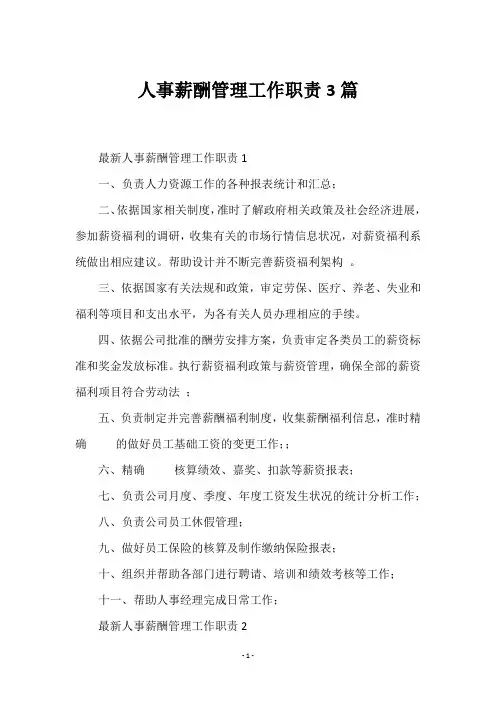 人事薪酬管理工作职责 3 篇

最新人事薪酬管理工作职责 1

一、负责人力资源工作的各种报表统计和汇总；

二、依据国家相关制度，准时了解政府相关政策及社会经济进展，参加薪资福利的调研，收集有关的市场行情信息状况，对薪资福利系统做出相应建议。帮助设计并不断完善薪资福利架构 。

三、依据国家有关法规和政策，审定劳保、医疗、养老、失业和福利等项目和支出水平，为各有关人员办理相应的手续。

四、依据公司批准的酬劳安排方案，负责审定各类员工的薪资标准和奖金发放标准。执行薪资福利政策与薪资管理，确保全部的薪资福利项目符合劳动法 ；

五、负责制定并完善薪酬福利制度，收集薪酬福利信息，准时精确 的做好员工基础工资的变更工作；；

六、精确 核算绩效、嘉奖、扣款等薪资报表；

七、负责公司月度、季度、年度工资发生状况的统计分析工作；

八、负责公司员工休假管理；

九、做好员工保险的核算及制作缴纳保险报表；

十、组织并帮助各部门进行聘请、培训和绩效考核等工作；

十一、帮助人事经理完成日常工作；

最新人事薪酬管理工作职责 2

- 1 -